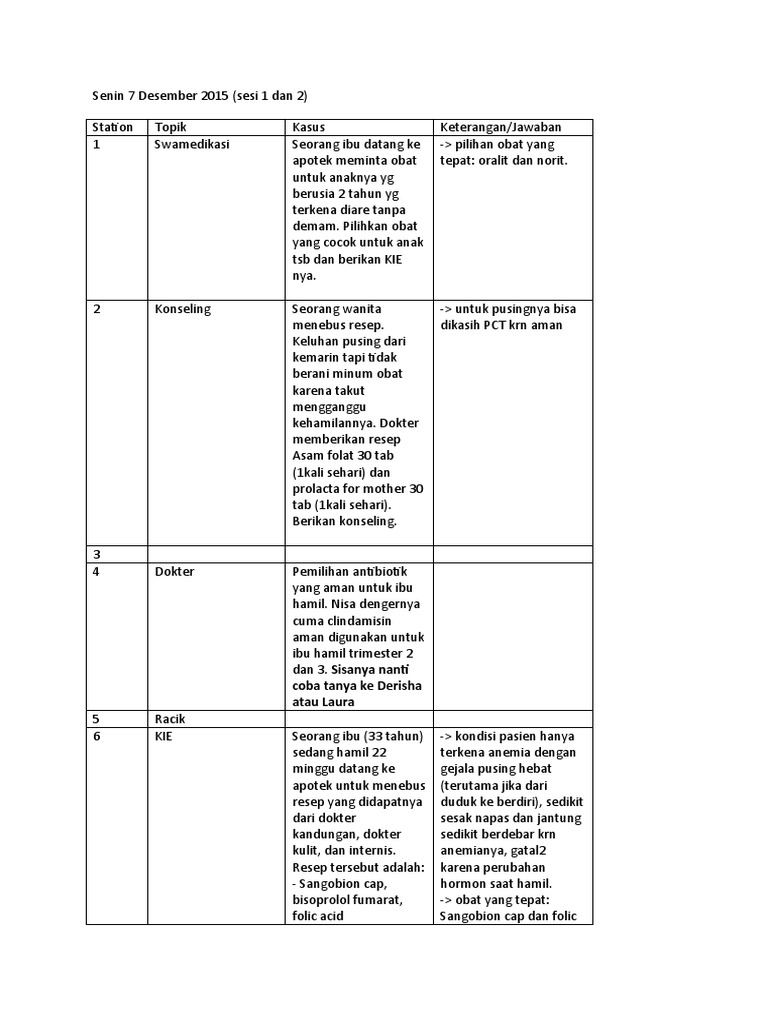 Senin 7 Desember 2015 (sesi 1 dan 2)

| Station | Topik | Kasus | Keterangan/Jawaban |
|---|---|---|---|
| 1 | Swamedikasi | Seorang ibu datang ke apotek meminta obat untuk anaknya yg berusia 2 tahun yg terkena diare tanpa demam. Pilihkan obat yang cocok untuk anak tsb dan berikan KIE nya. | -> pilihan obat yang tepat: oralit dan norit. |
| 2 | Konseling | Seorang wanita menebus resep. Keluhan pusing dari kemarin tapi tidak berani minum obat karena takut mengganggu kehamilannya. Dokter memberikan resep Asam folat 30 tab (1kali sehari) dan prolacta for mother 30 tab (1kali sehari). Berikan konseling. | -> untuk pusingnya bisa dikasih PCT krn aman |
| 3 | | | |
| 4 | Dokter | Pemilihan antibiotik yang aman untuk ibu hamil. Nisa dengernya cuma clindamisin aman digunakan untuk ibu hamil trimester 2 dan 3. Sisanya nanti coba tanya ke Derisha atau Laura | |
| 5 | Racik | | |
| 6 | KIE | Seorang ibu (33 tahun) sedang hamil 22 minggu datang ke apotek untuk menebus resep yang didapatnya dari dokter kandungan, dokter kulit, dan internis. Resep tersebut adalah: - Sangobion cap, bisoprolol fumarat, folic acid | -> kondisi pasien hanya terkena anemia dengan gejala pusing hebat (terutama jika dari duduk ke berdiri), sedikit sesak napas dan jantung sedikit berdebar krn anemianya, gatal2 karena perubahan hormon saat hamil. -> obat yang tepat: Sangobion cap dan folic |